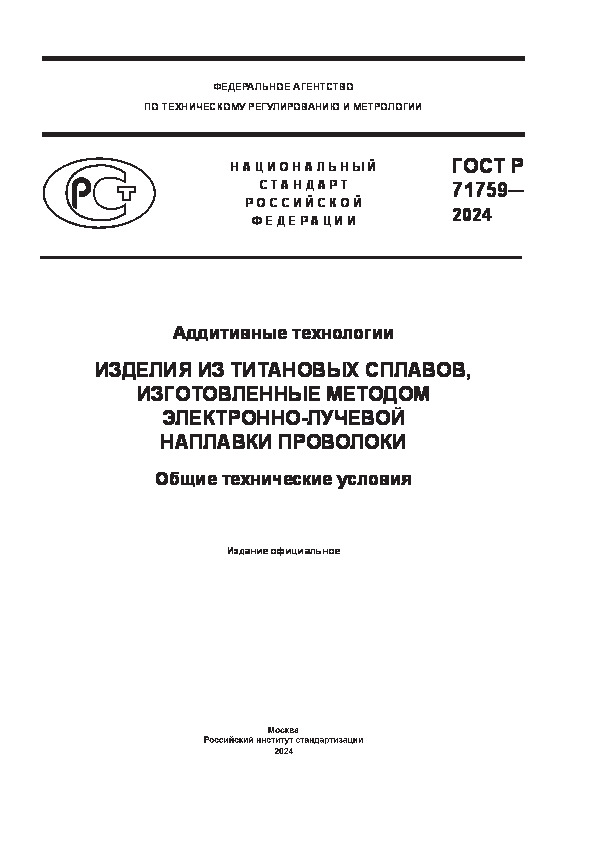 ФЕДЕРАЛЬНОЕ АГЕНТСТВО
ПО ТЕХНИЧЕСКОМУ РЕГУЛИРОВАНИЮ И МЕТРОЛОГИИ

РСТ

НАЦИОНАЛЬНЫЙ
СТАНДАРТ
РОССИЙСКОЙ
ФЕДЕРАЦИИ

ГОСТ Р
71759—
2024

Аддитивные технологии

ИЗДЕЛИЯ ИЗ ТИТАНОВЫХ СПЛАВОВ, ИЗГОТОВЛЕННЫЕ МЕТОДОМ ЭЛЕКТРОННО-ЛУЧЕВОЙ НАПЛАВКИ ПРОВОЛОКИ

Общие технические условия

Издание официальное

Москва
Российский институт стандартизации
2024